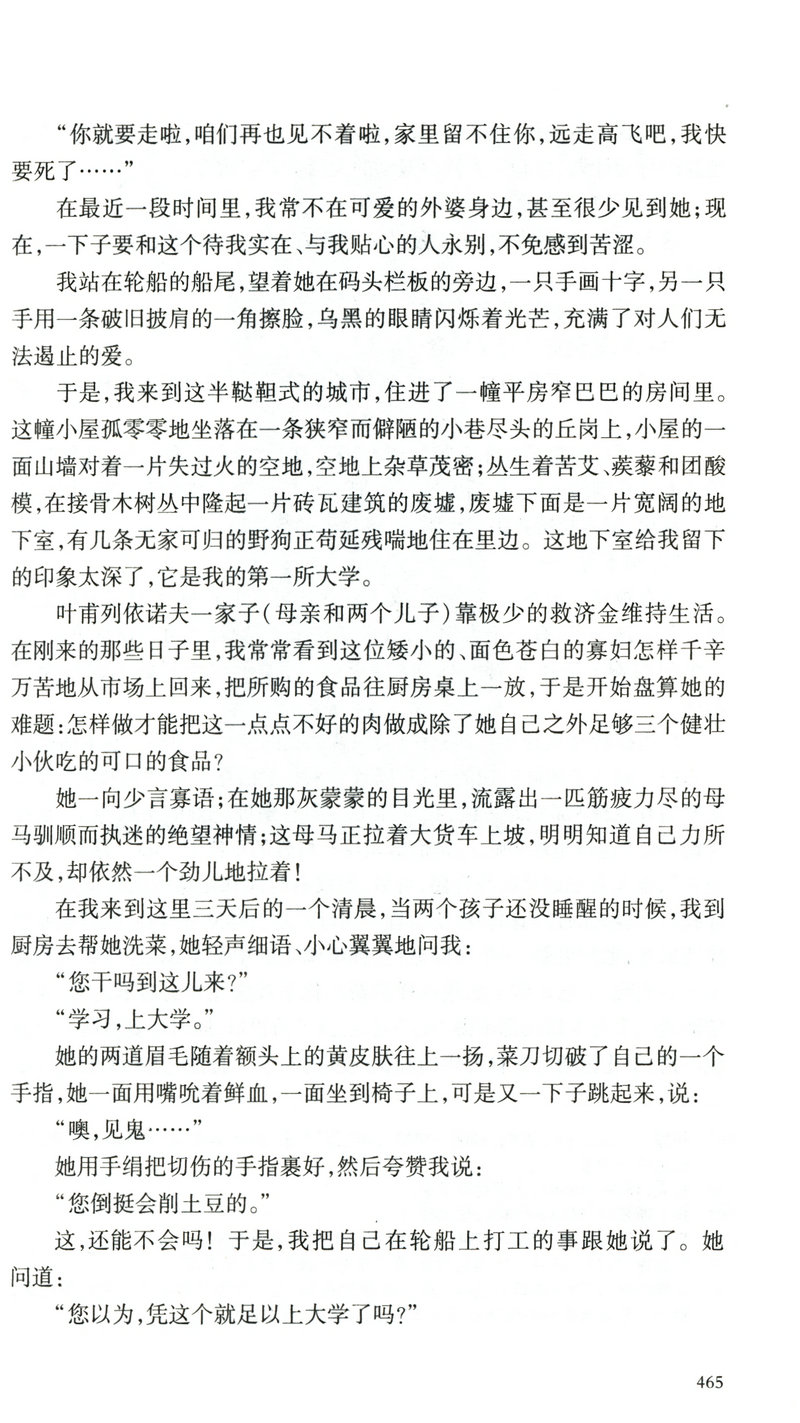 “你就要走啦，咱们再也见不着啦，家里留不住你，远走高飞吧，我快要死了……”

在最近一段时间里，我常不在可爱的外婆身边，甚至很少见到她；现在，一下子要和这个待我实在、与我贴心的人永别，不免感到苦涩。

我站在轮船的船尾，望着她在码头栏板的旁边，一只手画十字，另一只手用一条破旧披肩的一角擦脸，乌黑的眼睛闪烁着光芒，充满了对人们无法遏止的爱。

于是，我来到这半鞑靼式的城市，住进了一幢平房窄巴巴的房间里。这幢小屋孤零零地坐落在一条狭窄而僻陋的小巷尽头的丘岗上，小屋的一面山墙对着一片失过火的空地，空地上杂草茂密；丛生着苦艾、蒺藜和团酸模，在接骨木树丛中隆起一片砖瓦建筑的废墟，废墟下面是一片宽阔的地下室，有几条无家可归的野狗正苟延残喘地住在里边。这地下室给我留下的印象太深了，它是我的第一所大学。

叶甫列依诺夫一家子（母亲和两个儿子）靠极少的救济金维持生活。在刚来的那些日子里，我常常看到这位矮小的、面色苍白的寡妇怎样千辛万苦地从市场上回来，把所购的食品往厨房桌上一放，于是开始盘算她的难题：怎样做才能把这一点点不好的肉做成除了她自己之外足够三个健壮小伙吃的可口的食品？

她一向少言寡语；在她那灰蒙蒙的目光里，流露出一匹筋疲力尽的母马驯顺而执迷的绝望神情；这母马正拉着大货车上坡，明明知道自己力所不及，却依然一个劲儿地拉着！

在我来到这里三天后的一个清晨，当两个孩子还没睡醒的时候，我到厨房去帮她洗菜，她轻声细语、小心翼翼地问我：

“您干吗到这儿来？”

“学习，上大学。”

她的两道眉毛随着额头上的黄皮肤往上一扬，菜刀切破了自己的一个手指，她一面用嘴吮着鲜血，一面坐到椅子上，可是又一下子跳起来，说：

“噢，见鬼……”

她用手绢把切伤的手指裹好，然后夸赞我说：

“您倒挺会削土豆的。”

这，还能不会吗！于是，我把自己在轮船上打工的事跟她说了。她问道：

“您以为，凭这个就足以上大学了吗？”

465